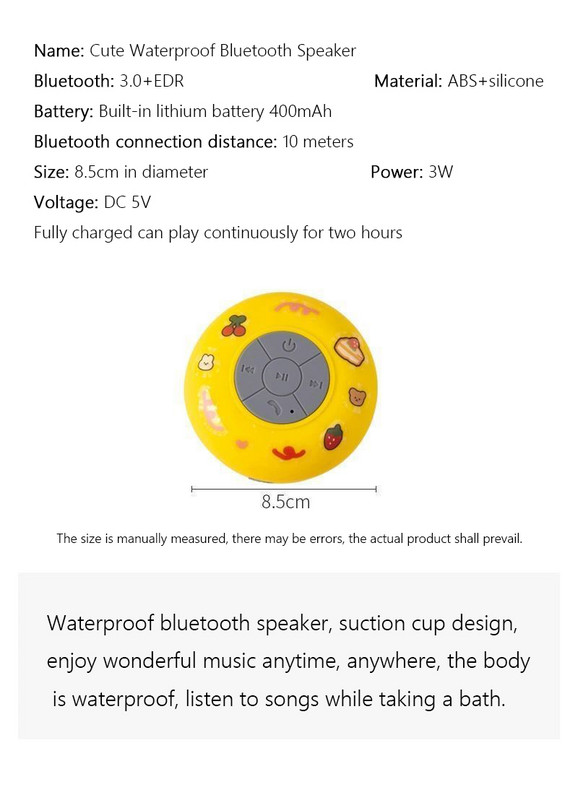 Name: Cute Waterproof Bluetooth Speaker

Bluetooth: 3.0+EDR

Material: ABS+silicone

Battery: Built-in lithium battery 400mAh

Bluetooth connection distance: 10 meters

Size: 8.5cm in diameter

Power: 3W

Voltage: DC 5V

Fully charged can play continuously for two hours

8.5cm

The size is manually measured, there may be errors, the actual product shall prevail.

Waterproof bluetooth speaker, suction cup design, enjoy wonderful music anytime, anywhere, the body is waterproof, listen to songs while taking a bath.